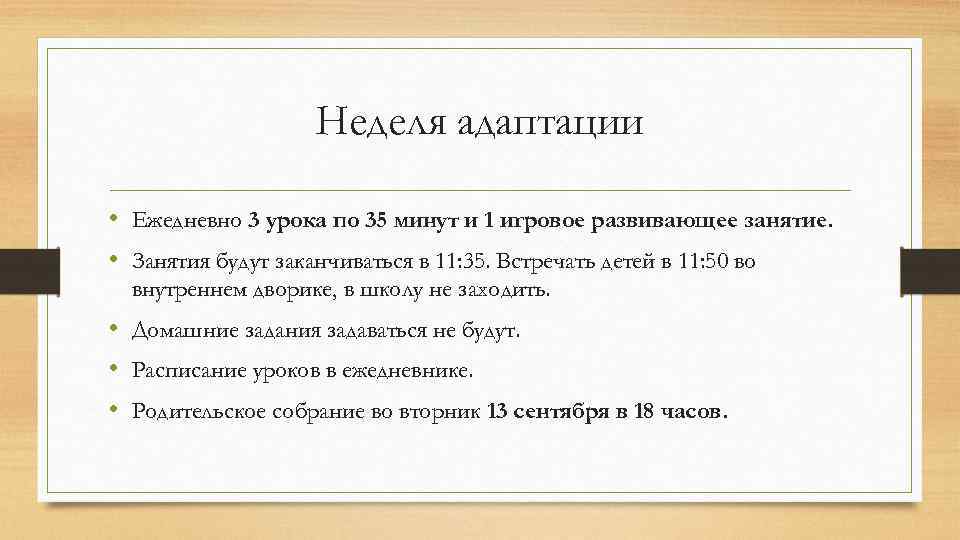 Неделя адаптации

• Ежедневно 3 урока по 35 минут и 1 игровое развивающее занятие.
• Занятия будут заканчиваться в 11:35. Встречать детей в 11:50 во внутреннем дворике, в школу не заходить.
• Домашние задания задаваться не будут.
• Расписание уроков в ежедневнике.
• Родительское собрание во вторник 13 сентября в 18 часов.